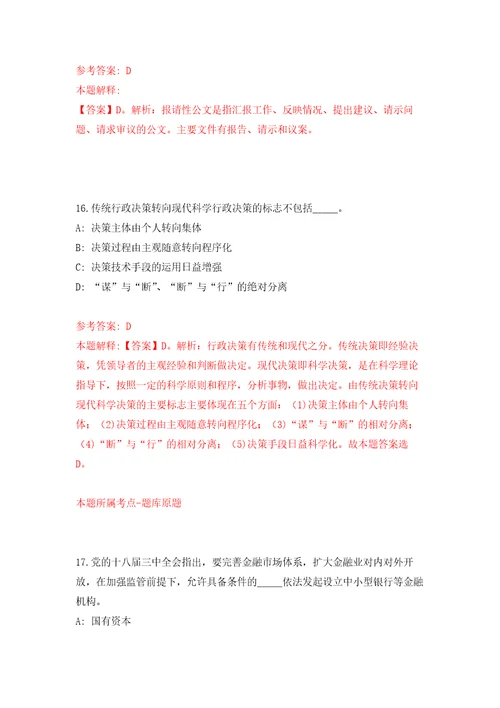 参考答案：D
本题解释：
【答案】D。解析：报请性公文是指汇报工作、反映情况、提出建议、请示问题、请求审议的公文。主要文件有报告、请示和议案。

16.传统行政决策转向现代科学行政决策的标志不包括_____。
A：决策主体由个人转向集体
B：决策过程由主观随意转向程序化
C：决策技术手段的运用日益增强
D：“谋”与“断”、“断”与“行”的绝对分离

参考答案：D
本题解释：【答案】D。解析：行政决策有传统和现代之分。传统决策即经验决策，凭领导者的主观经验和判断做决定。现代决策即科学决策，是在科学理论指导下，按照一定的科学原则和程序，分析事物，做出决定。由传统决策转向现代科学决策的主要标志主要体现在五个方面：（1）决策主体由个人转向集体；（2）决策过程由主观随意转向程序化；（3）“谋”与“断”的相对分离；（4）“断”与“行”的相对分离；（5）决策手段日益科学化。故本题答案选D。

本题所属考点-题库原题

17.党的十八届三中全会指出，要完善金融市场体系，扩大金融业对内对外开放，在加强监管前提下，允许具备条件的_____依法发起设立中小型银行等金融机构。
A：国有资本